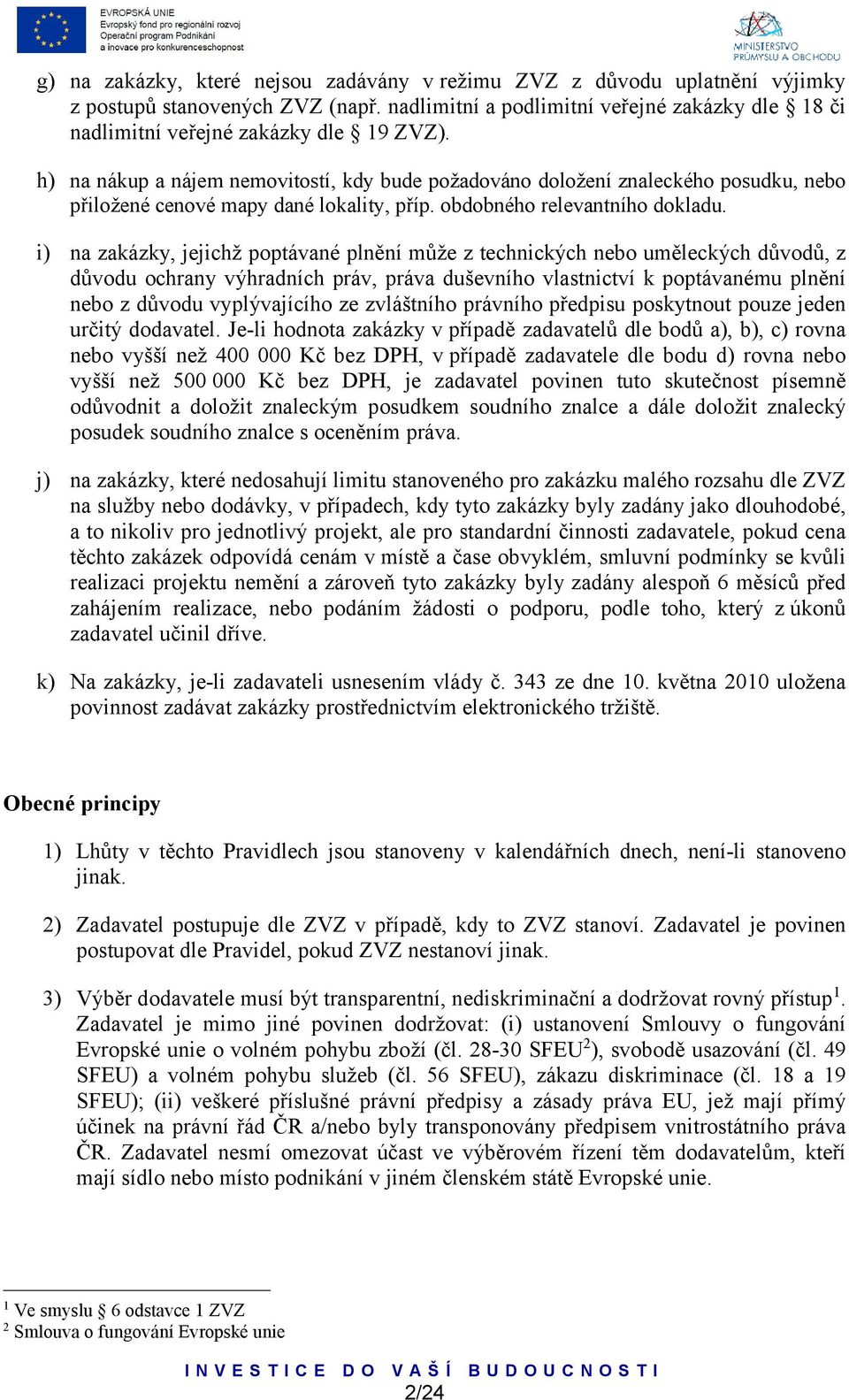 EVROPSKÁ UNIE
Evropský fond pro regionální rozvoj
Operační program Podnikání a inovace pro konkurenceschopnost

MINISTERSTVO PRŮMYSLU A OBCHODU

g) na zakázky, které nejsou zadávány v režimu ZVZ z důvodu uplatnění výjimky z postupů stanovených ZVZ (např. nadlimitní a podlimitní veřejné zakázky dle § 18 či nadlimitní veřejné zakázky dle § 19 ZVZ).

h) na nákup a nájem nemovitostí, kdy bude požadováno doložení znaleckého posudku, nebo přiložené cenové mapy dané lokality, příp. obdobného relevantního dokladu.

i) na zakázky, jejichž poptávané plnění může z technických nebo uměleckých důvodů, z důvodu ochrany výhradních práv, práva duševního vlastnictví k poptávanému plnění nebo z důvodu vyplývajícího ze zvláštního právního předpisu poskytnout pouze jeden určitý dodavatel. Je-li hodnota zakázky v případě zadavatelů dle bodů a), b), c) rovna nebo vyšší než 400 000 Kč bez DPH, v případě zadavatele dle bodu d) rovna nebo vyšší než 500 000 Kč bez DPH, je zadavatel povinen tuto skutečnost písemně odůvodnit a doložit znaleckým posudkem soudního znalce a dále doložit znalecký posudek soudního znalce s oceněním práva.

j) na zakázky, které nedosahují limitu stanoveného pro zakázku malého rozsahu dle ZVZ na služby nebo dodávky, v případech, kdy tyto zakázky byly zadány jako dlouhodobé, a to nikoliv pro jednotlivý projekt, ale pro standardní činnosti zadavatele, pokud cena těchto zakázek odpovídá cenám v místě a čase obvyklém, smluvní podmínky se kvůli realizaci projektu nemění a zároveň tyto zakázky byly zadány alespoň 6 měsíců před zahájením realizace, nebo podáním žádosti o podporu, podle toho, který z úkonů zadavatel učinil dříve.

k) Na zakázky, je-li zadavateli usnesením vlády č. 343 ze dne 10. května 2010 uložena povinnost zadávat zakázky prostřednictvím elektronického tržiště.

Obecné principy

1) Lhůty v těchto Pravidlech jsou stanoveny v kalendářních dnech, není-li stanoveno jinak.

2) Zadavatel postupuje dle ZVZ v případě, kdy to ZVZ stanoví. Zadavatel je povinen postupovat dle Pravidel, pokud ZVZ nestanoví jinak.

3) Výběr dodavatele musí být transparentní, nediskriminační a dodržovat rovný přístup$^1$. Zadavatel je mimo jiné povinen dodržovat: (i) ustanovení Smlouvy o fungování Evropské unie o volném pohybu zboží (čl. 28-30 SFEU$^2$), svobodě usazování (čl. 49 SFEU) a volném pohybu služeb (čl. 56 SFEU), zákazu diskriminace (čl. 18 a 19 SFEU); (ii) veškeré příslušné právní předpisy a zásady práva EU, jež mají přímý účinek na právní řád ČR a/nebo byly transponovány předpisem vnitrostátního práva ČR. Zadavatel nesmí omezovat účast ve výběrovém řízení těm dodavatelům, kteří mají sídlo nebo místo podnikání v jiném členském státě Evropské unie.

$^1$ Ve smyslu § 6 odstavce 1 ZVZ
$^2$ Smlouva o fungování Evropské unie

INVESTICE DO VAŠÍ BUDOUCNOSTI
2/24